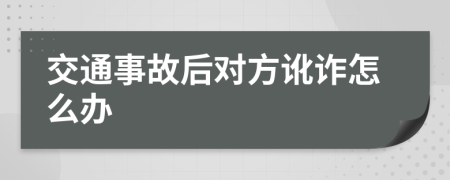 交通事故后对方讹诈怎么办